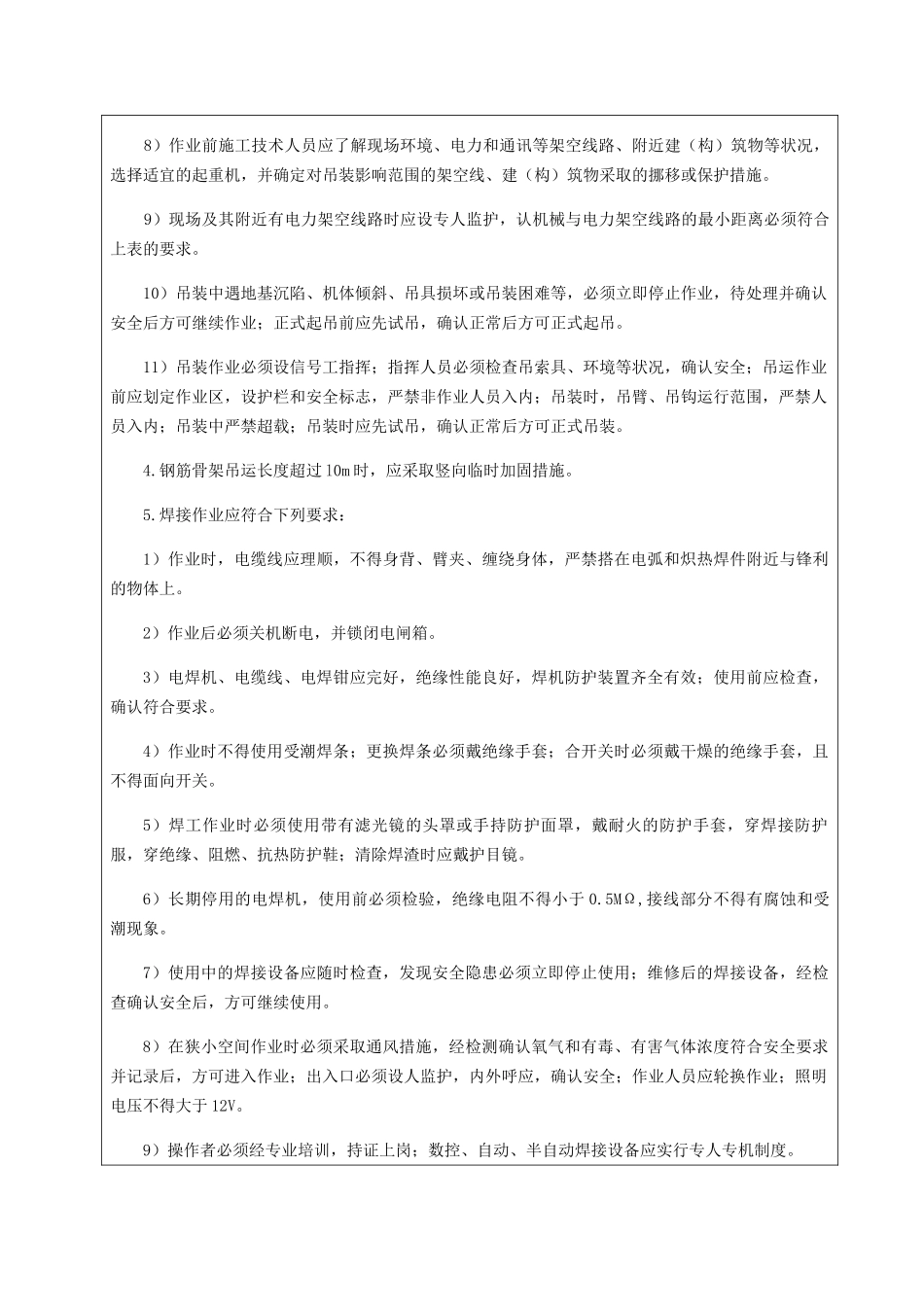 8）作业前施工技术人员应了解现场环境、电力和通讯等架空线路、附近建（构）筑物等状况，选择适宜的起重机，并确定对吊装影响范围的架空线、建（构）筑物采取的挪移或保护措施。

9）现场及其附近有电力架空线路时应设专人监护，认机械与电力架空线路的最小距离必须符合上表的要求。

10）吊装中遇地基沉陷、机体倾斜、吊具损坏或吊装困难等，必须立即停止作业，待处理并确认安全后方可继续作业；正式起吊前应先试吊，确认正常后方可正式起吊。

11）吊装作业必须设信号工指挥；指挥人员必须检查吊索具、环境等状况，确认安全；吊运作业前应划定作业区，设护栏和安全标志，严禁非作业人员入内；吊装时，吊臂、吊钩运行范围，严禁人员入内；吊装中严禁超载；吊装时应先试吊，确认正常后方可正式吊装。

4.钢筋骨架吊运长度超过10m时，应采取竖向临时加固措施。

5.焊接作业应符合下列要求：

1）作业时，电缆线应理顺，不得身背、臂夹、缠绕身体，严禁搭在电弧和炽热焊件附近与锋利的物体上。

2）作业后必须关机断电，并锁闭电闸箱。

3）电焊机、电缆线、电焊钳应完好，绝缘性能良好，焊机防护装置齐全有效；使用前应检查，确认符合要求。

4）作业时不得使用受潮焊条；更换焊条必须戴绝缘手套；合开关时必须戴干燥的绝缘手套，且不得面向开关。

5）焊工作业时必须使用带有滤光镜的头罩或手持防护面罩，戴耐火的防护手套，穿焊接防护服，穿绝缘、阻燃、抗热防护鞋；清除焊渣时应戴护目镜。

6）长期停用的电焊机，使用前必须检验，绝缘电阻不得小于0.5MΩ,接线部分不得有腐蚀和受潮现象。

7）使用中的焊接设备应随时检查，发现安全隐患必须立即停止使用；维修后的焊接设备，经检查确认安全后，方可继续使用。

8）在狭小空间作业时必须采取通风措施，经检测确认氧气和有毒、有害气体浓度符合安全要求并记录后，方可进入作业；出入口必须设人监护，内外呼应，确认安全；作业人员应轮换作业；照明电压不得大于12V。

9）操作者必须经专业培训，持证上岗；数控、自动、半自动焊接设备应实行专人专机制度。